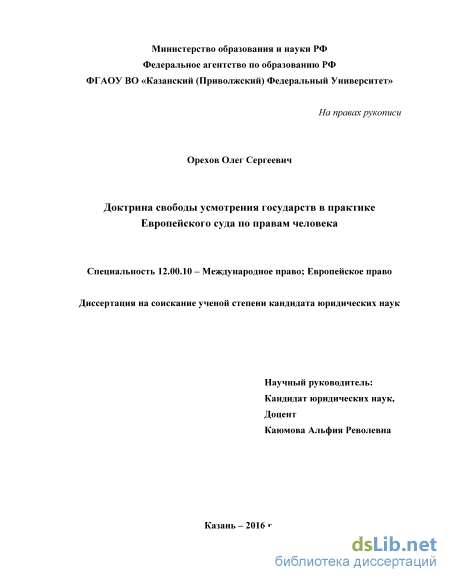 Министерство образования и науки РФ
Федеральное агентство по образованию РФ
ФГАОУ ВО «Казанский (Приволжский) Федеральный Университет»

На правах рукописи

Орехов Олег Сергеевич

Доктрина свободы усмотрения государств в практике Европейского суда по правам человека

Специальность 12.00.10 – Международное право; Европейское право

Диссертация на соискание ученой степени кандидата юридических наук

Научный руководитель:
Кандидат юридических наук,
Доцент
Каюмова Альфия Револевна

Казань – 2016 г

dsLib.net
библиотека диссертаций